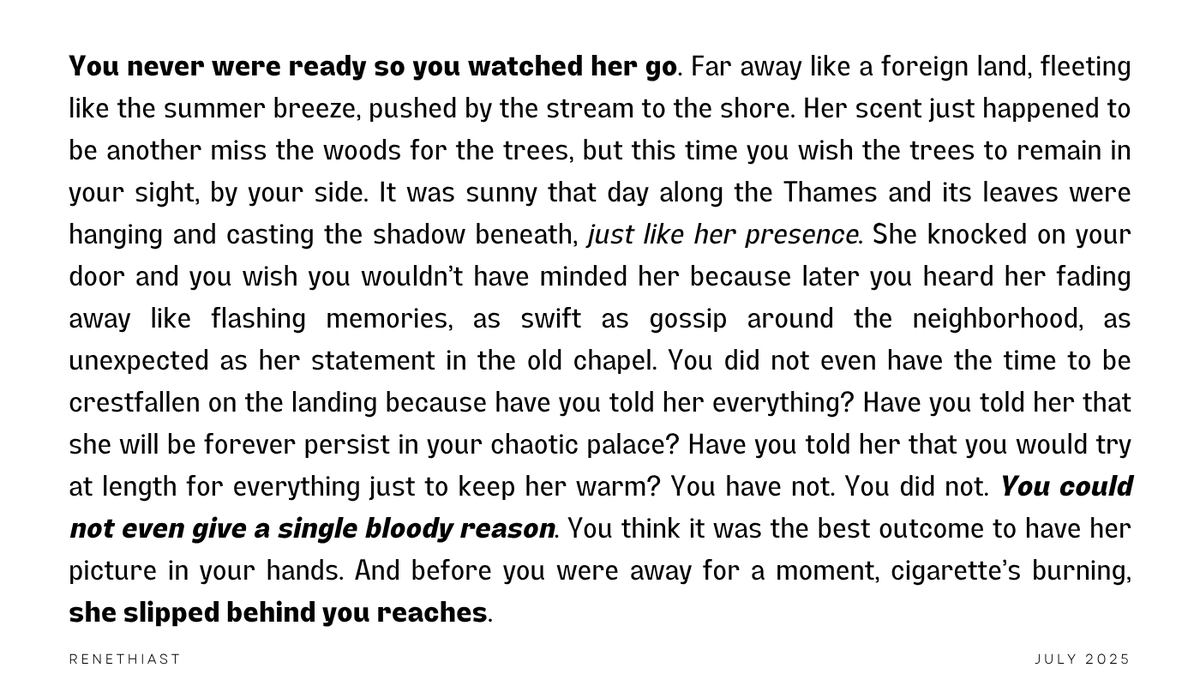 You never were ready so you watched her go. Far away like a foreign land, fleeting like the summer breeze, pushed by the stream to the shore. Her scent just happened to be another miss the woods for the trees, but this time you wish the trees to remain in your sight, by your side. It was sunny that day along the Thames and its leaves were hanging and casting the shadow beneath, just like her presence. She knocked on your door and you wish you wouldn't have minded her because later you heard her fading away like flashing memories, as swift as gossip around the neighborhood, as unexpected as her statement in the old chapel. You did not even have the time to be crestfallen on the landing because have you told her everything? Have you told her that she will be forever persist in your chaotic palace? Have you told her that you would try at length for everything just to keep her warm? You have not. You did not. You could not even give a single bloody reason. You think it was the best outcome to have her picture in your hands. And before you were away for a moment, cigarette's burning, she slipped behind you reaches.

RENETHIAST

JULY 2025